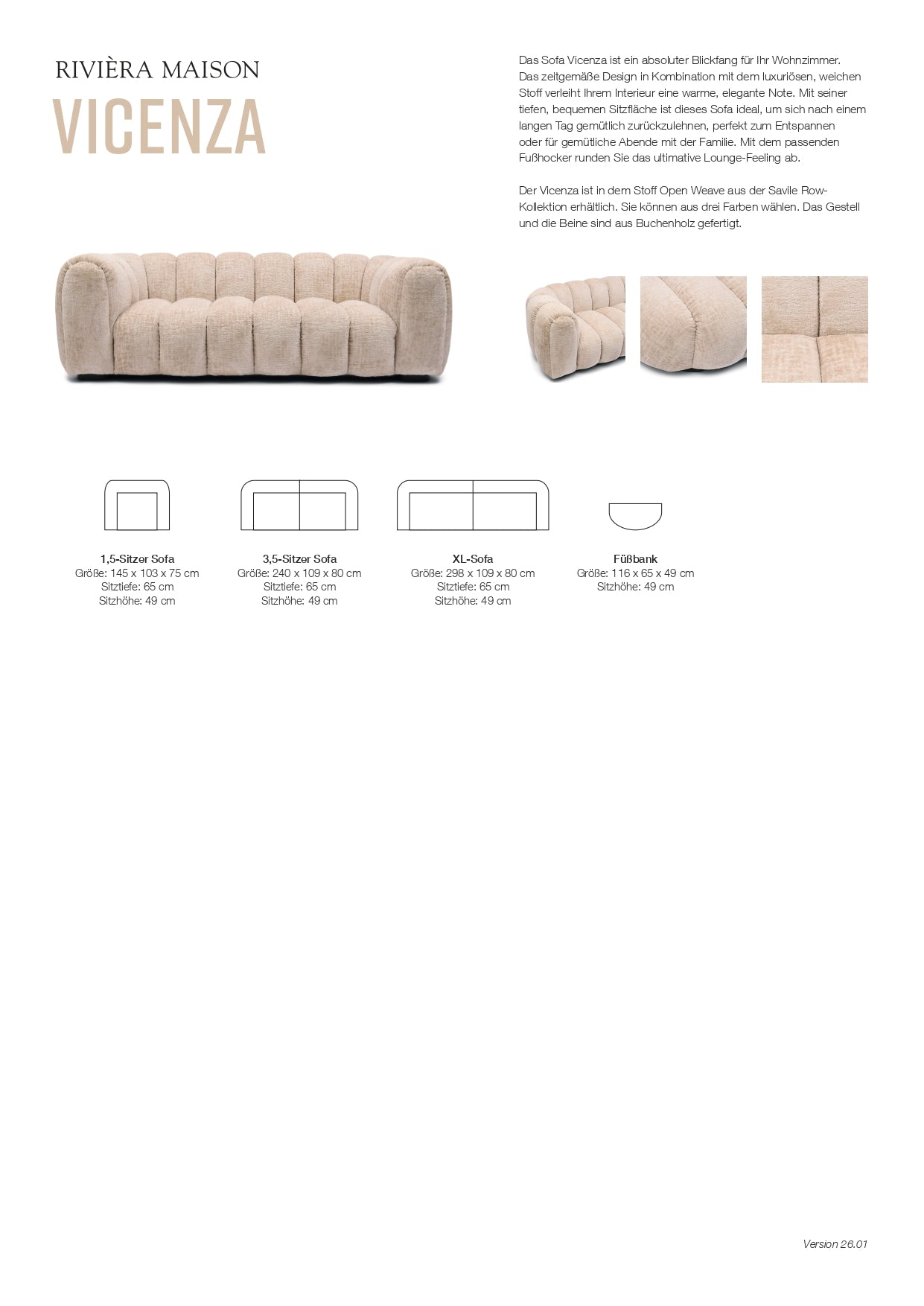 RIVIÈRA MAISON
VICENZA

Das Sofa Vicenza ist ein absoluter Blickfang für Ihr Wohnzimmer. Das zeitgemäße Design in Kombination mit dem luxuriösen, weichen Stoff verleiht Ihrem Interieur eine warme, elegante Note. Mit seiner tiefen, bequemen Sitzfläche ist dieses Sofa ideal, um sich nach einem langen Tag gemütlich zurückzulehnen, perfekt zum Entspannen oder für gemütliche Abende mit der Familie. Mit dem passenden Fußhocker runden Sie das ultimative Lounge-Feeling ab.

Der Vicenza ist in dem Stoff Open Weave aus der Savile Row-Kollektion erhältlich. Sie können aus drei Farben wählen. Das Gestell und die Beine sind aus Buchenholz gefertigt.

1,5-Sitzer Sofa
Größe: 145 x 103 x 75 cm
Sitztiefe: 65 cm
Sitzhöhe: 49 cm

3,5-Sitzer Sofa
Größe: 240 x 109 x 80 cm
Sitztiefe: 65 cm
Sitzhöhe: 49 cm

XL-Sofa
Größe: 298 x 109 x 80 cm
Sitztiefe: 65 cm
Sitzhöhe: 49 cm

Füßbank
Größe: 116 x 65 x 49 cm
Sitzhöhe: 49 cm

Version 26.01